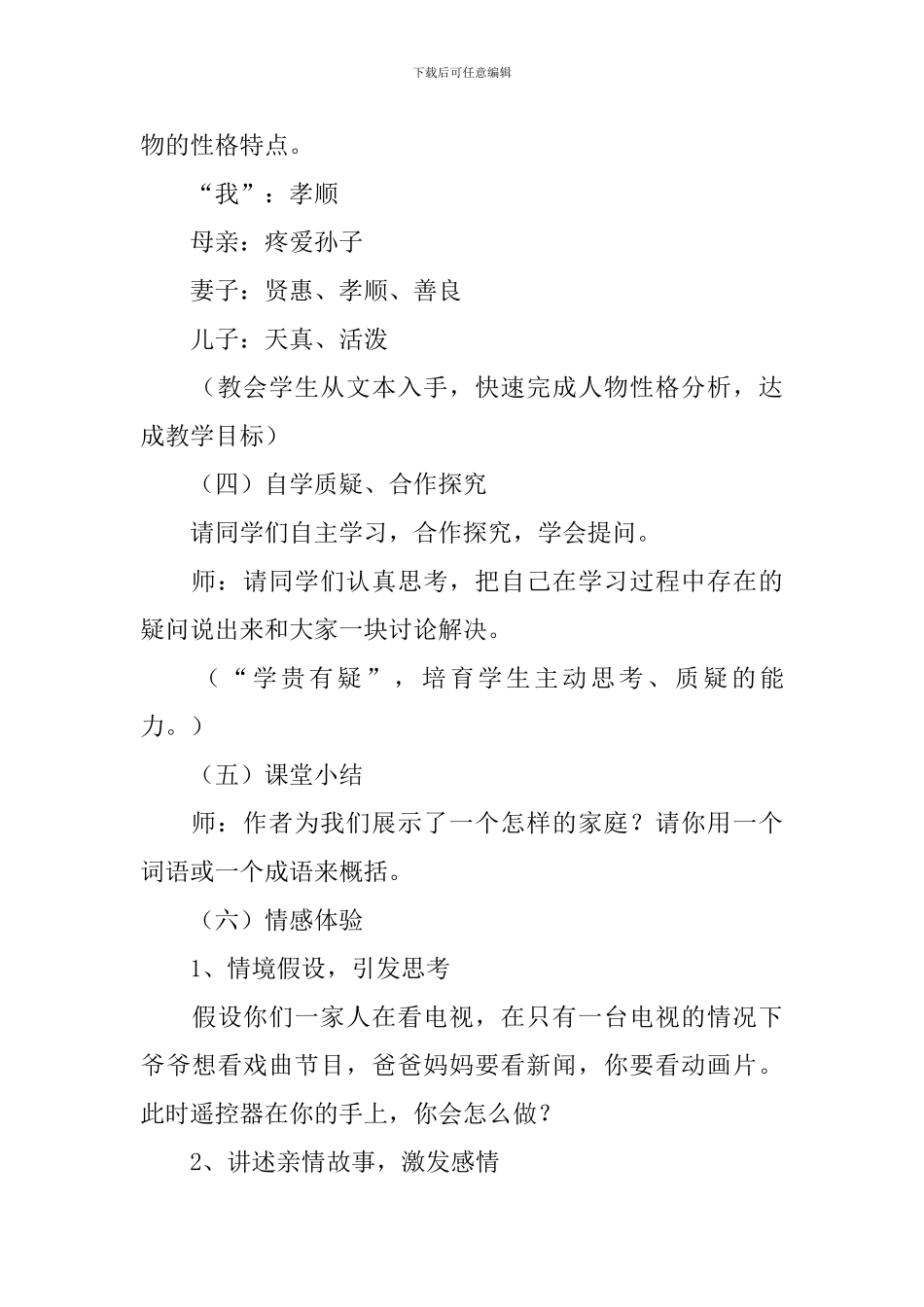 下载后可任意编辑

物的性格特点。

“我”：孝顺

母亲：疼爱孙子

妻子：贤惠、孝顺、善良

儿子：天真、活泼

（教会学生从文本入手，快速完成人物性格分析，达成教学目标）

（四）自学质疑、合作探究

请同学们自主学习，合作探究，学会提问。

师：请同学们认真思考，把自己在学习过程中存在的疑问说出来和大家一块讨论解决。

（“学贵有疑”，培育学生主动思考、质疑的能力。）

（五）课堂小结

师：作者为我们展示了一个怎样的家庭？请你用一个词语或一个成语来概括。

（六）情感体验

1、情境假设，引发思考

假设你们一家人在看电视，在只有一台电视的情况下爷爷想看戏曲节目，爸爸妈妈要看新闻，你要看动画片。此时遥控器在你的手上，你会怎么做？

2、讲述亲情故事，激发感情